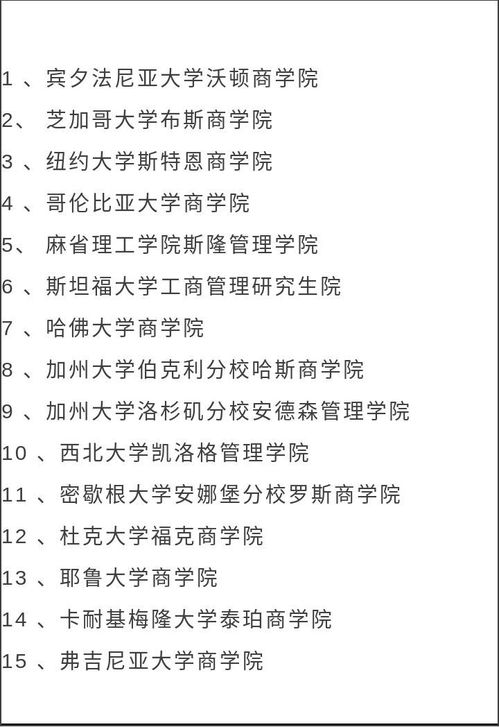 1 、宾夕法尼亚大学沃顿商学院

2、 芝加哥大学布斯商学院

3 、纽约大学斯特恩商学院

4 、哥伦比亚大学商学院

5、 麻省理工学院斯隆管理学院

6 、斯坦福大学工商管理研究生院

7 、哈佛大学商学院

8 、加州大学伯克利分校哈斯商学院

9 、加州大学洛杉矶分校安德森管理学院

10 、西北大学凯洛格管理学院

11 、密歇根大学安娜堡分校罗斯商学院

12 、杜克大学福克商学院

13 、耶鲁大学商学院

14 、卡耐基梅隆大学泰珀商学院

15 、弗吉尼亚大学商学院